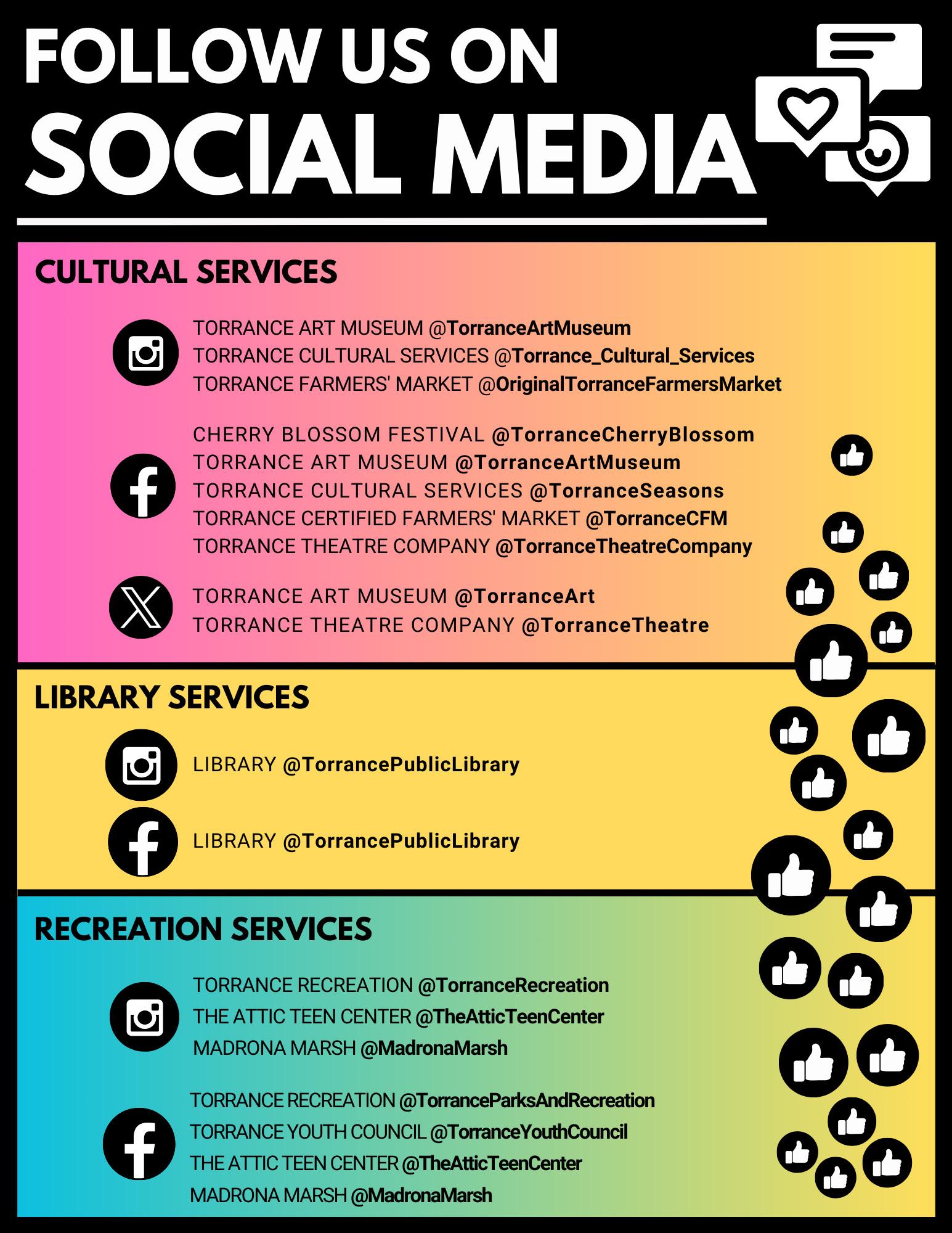 FOLLOW US ON
SOCIAL MEDIA

CULTURAL SERVICES

TORRANCE ART MUSEUM @TorranceArtMuseum
TORRANCE CULTURAL SERVICES @Torrance_Cultural_Services
TORRANCE FARMERS' MARKET @OriginalTorranceFarmersMarket

CHERRY BLOSSOM FESTIVAL @TorranceCherryBlossom
TORRANCE ART MUSEUM @TorranceArtMuseum
TORRANCE CULTURAL SERVICES @TorranceSeasons
TORRANCE CERTIFIED FARMERS' MARKET @TorranceCFM
TORRANCE THEATRE COMPANY @TorranceTheatreCompany

TORRANCE ART MUSEUM @TorranceArt
TORRANCE THEATRE COMPANY @TorranceTheatre

LIBRARY SERVICES

LIBRARY @TorrancePublicLibrary

LIBRARY @TorrancePublicLibrary

RECREATION SERVICES

TORRANCE RECREATION @TorranceRecreation
THE ATTIC TEEN CENTER @TheAtticTeenCenter
MADRONA MARSH @MadronaMarsh

TORRANCE RECREATION @TorranceParksAndRecreation
TORRANCE YOUTH COUNCIL @TorranceYouthCouncil
THE ATTIC TEEN CENTER @TheAtticTeenCenter
MADRONA MARSH @MadronaMarsh